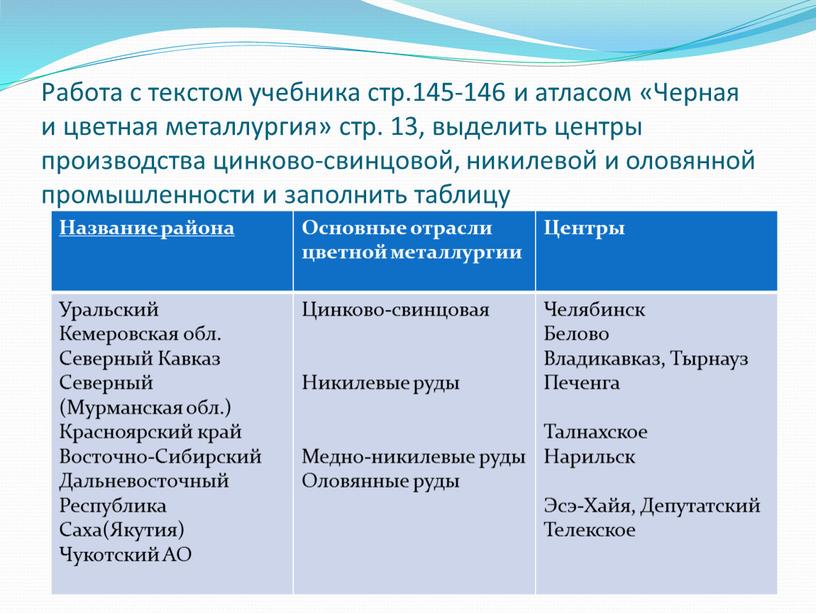 Работа с текстом учебника стр.145-146 и атласом «Черная и цветная металлургия» стр. 13, выделить центры производства цинково-свинцовой, никилевой и оловянной промышленности и заполнить таблицу

| Название района | Основные отрасли цветной металлургии | Центры |
|---|---|---|
| Уральский Кемеровская обл. Северный Кавказ Северный (Мурманская обл.) Красноярский край Восточно-Сибирский Дальневосточный Республика Саха(Якутия) Чукотский АО | Цинково-свинцовая Никилевые руды Медно-никилевые руды Оловянные руды | Челябинск Белово Владикавказ, Тырнауз Печенга Талнахское Нарильск Эсэ-Хайя, Депутатский Телекское |